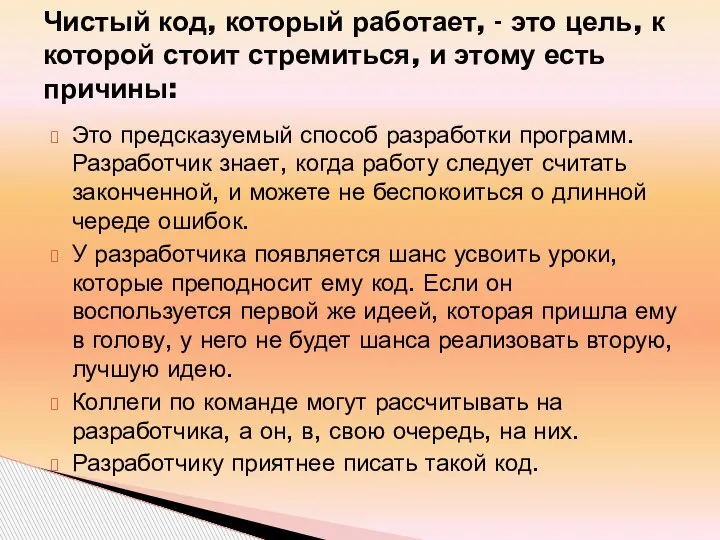 Чистый код, который работает, - это цель, к которой стоит стремиться, и этому есть причины:

Это предсказуемый способ разработки программ. Разработчик знает, когда работу следует считать законченной, и можете не беспокоиться о длинной череде ошибок.

У разработчика появляется шанс усвоить уроки, которые преподносит ему код. Если он воспользуется первой же идеей, которая пришла ему в голову, у него не будет шанса реализовать вторую, лучшую идею.

Коллеги по команде могут рассчитывать на разработчика, а он, в, свою очередь, на них.

Разработчику приятнее писать такой код.